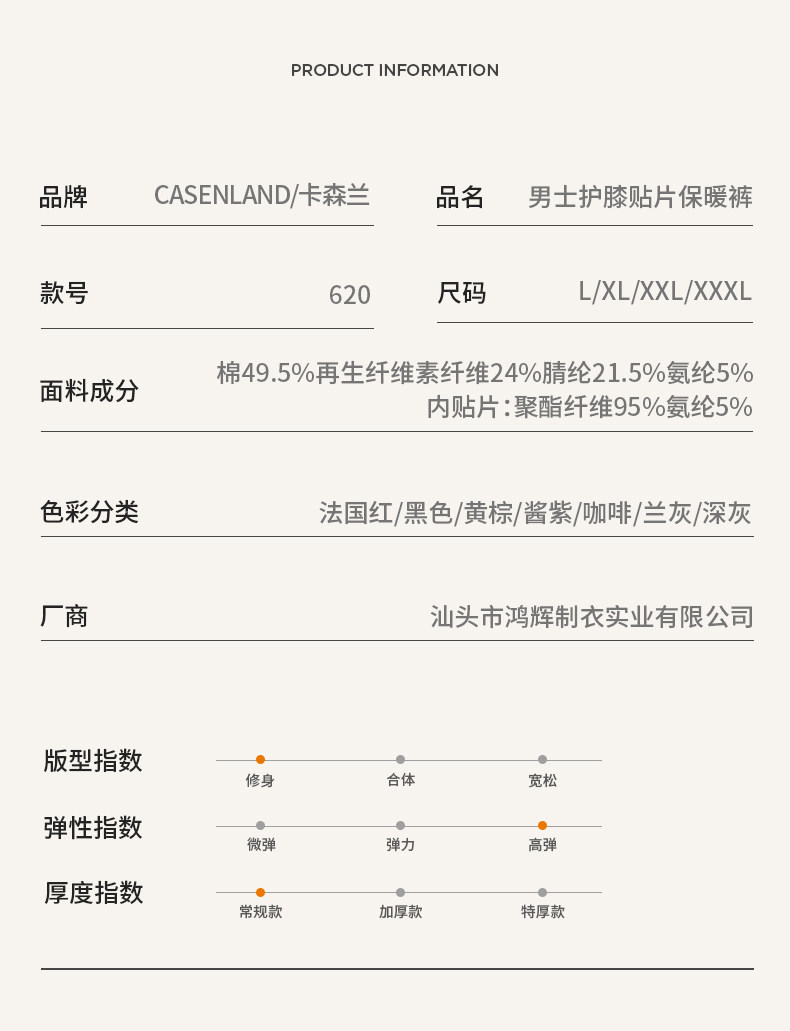 PRODUCT INFORMATION

品牌 CASENLAND/卡森兰

品名 男士护膝贴片保暖裤

款号 620

尺码 L/XL/XXL/XXXL

面料成分 棉49.5%再生纤维素纤维24%腈纶21.5%氨纶5%
内贴片：聚酯纤维95%氨纶5%

色彩分类 法国红/黑色/黄棕/酱紫/咖啡/兰灰/深灰

厂商 汕头市鸿辉制衣实业有限公司

版型指数
修身 合体 宽松

弹性指数
微弹 弹力 高弹

厚度指数
常规款 加厚款 特厚款